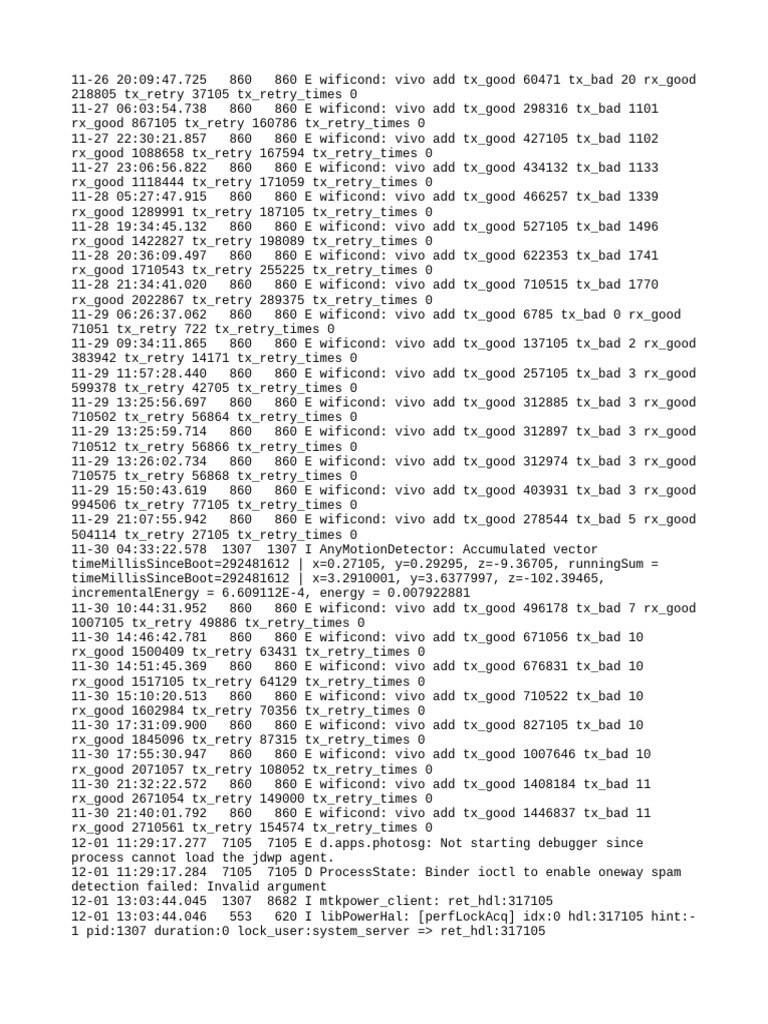 11-26 20:09:47.725 860 860 E wificond: vivo add tx_good 60471 tx_bad 20 rx_good 218805 tx_retry 37105 tx_retry_times 0
11-27 06:03:54.738 860 860 E wificond: vivo add tx_good 298316 tx_bad 1101 rx_good 867105 tx_retry 160786 tx_retry_times 0
11-27 22:30:21.857 860 860 E wificond: vivo add tx_good 427105 tx_bad 1102 rx_good 1088658 tx_retry 167594 tx_retry_times 0
11-27 23:06:56.822 860 860 E wificond: vivo add tx_good 434132 tx_bad 1133 rx_good 1118444 tx_retry 171059 tx_retry_times 0
11-28 05:27:47.915 860 860 E wificond: vivo add tx_good 466257 tx_bad 1339 rx_good 1289991 tx_retry 187105 tx_retry_times 0
11-28 19:34:45.132 860 860 E wificond: vivo add tx_good 527105 tx_bad 1496 rx_good 1422827 tx_retry 198089 tx_retry_times 0
11-28 20:36:09.497 860 860 E wificond: vivo add tx_good 622353 tx_bad 1741 rx_good 1710543 tx_retry 255225 tx_retry_times 0
11-28 21:34:41.020 860 860 E wificond: vivo add tx_good 710515 tx_bad 1770 rx_good 2022867 tx_retry 289375 tx_retry_times 0
11-29 06:26:37.062 860 860 E wificond: vivo add tx_good 6785 tx_bad 0 rx_good 71051 tx_retry 722 tx_retry_times 0
11-29 09:34:11.865 860 860 E wificond: vivo add tx_good 137105 tx_bad 2 rx_good 383942 tx_retry 14171 tx_retry_times 0
11-29 11:57:28.440 860 860 E wificond: vivo add tx_good 257105 tx_bad 3 rx_good 599378 tx_retry 42705 tx_retry_times 0
11-29 13:25:56.697 860 860 E wificond: vivo add tx_good 312885 tx_bad 3 rx_good 710502 tx_retry 56864 tx_retry_times 0
11-29 13:25:59.714 860 860 E wificond: vivo add tx_good 312897 tx_bad 3 rx_good 710512 tx_retry 56866 tx_retry_times 0
11-29 13:26:02.734 860 860 E wificond: vivo add tx_good 312974 tx_bad 3 rx_good 710575 tx_retry 56868 tx_retry_times 0
11-29 15:50:43.619 860 860 E wificond: vivo add tx_good 403931 tx_bad 3 rx_good 994506 tx_retry 77105 tx_retry_times 0
11-29 21:07:55.942 860 860 E wificond: vivo add tx_good 278544 tx_bad 5 rx_good 504114 tx_retry 27105 tx_retry_times 0
11-30 04:33:22.578 1307 1307 I AnyMotionDetector: Accumulated vector timeMillisSinceBoot=292481612 | x=0.27105, y=0.29295, z=-9.36705, runningSum = timeMillisSinceBoot=292481612 | x=3.2910001, y=3.6377997, z=-102.39465, incrementalEnergy = 6.609112E-4, energy = 0.007922881
11-30 10:44:31.952 860 860 E wificond: vivo add tx_good 496178 tx_bad 7 rx_good 1007105 tx_retry 49886 tx_retry_times 0
11-30 14:46:42.781 860 860 E wificond: vivo add tx_good 671056 tx_bad 10 rx_good 1500409 tx_retry 63431 tx_retry_times 0
11-30 14:51:45.369 860 860 E wificond: vivo add tx_good 676831 tx_bad 10 rx_good 1517105 tx_retry 64129 tx_retry_times 0
11-30 15:10:20.513 860 860 E wificond: vivo add tx_good 710522 tx_bad 10 rx_good 1602984 tx_retry 70356 tx_retry_times 0
11-30 17:31:09.900 860 860 E wificond: vivo add tx_good 827105 tx_bad 10 rx_good 1845096 tx_retry 87315 tx_retry_times 0
11-30 17:55:30.947 860 860 E wificond: vivo add tx_good 1007646 tx_bad 10 rx_good 2071057 tx_retry 108052 tx_retry_times 0
11-30 21:32:22.572 860 860 E wificond: vivo add tx_good 1408184 tx_bad 11 rx_good 2671054 tx_retry 149000 tx_retry_times 0
11-30 21:40:01.792 860 860 E wificond: vivo add tx_good 1446837 tx_bad 11 rx_good 2710561 tx_retry 154574 tx_retry_times 0
12-01 11:29:17.277 7105 7105 E d.apps.photosg: Not starting debugger since process cannot load the jdwp agent.
12-01 11:29:17.284 7105 7105 D ProcessState: Binder ioctl to enable oneway spam detection failed: Invalid argument
12-01 13:03:44.045 1307 8682 I mtkpower_client: ret_hdl:317105
12-01 13:03:44.046 553 620 I libPowerHal: [perfLockAcq] idx:0 hdl:317105 hint:-1 pid:1307 duration:0 lock_user:system_server => ret_hdl:317105